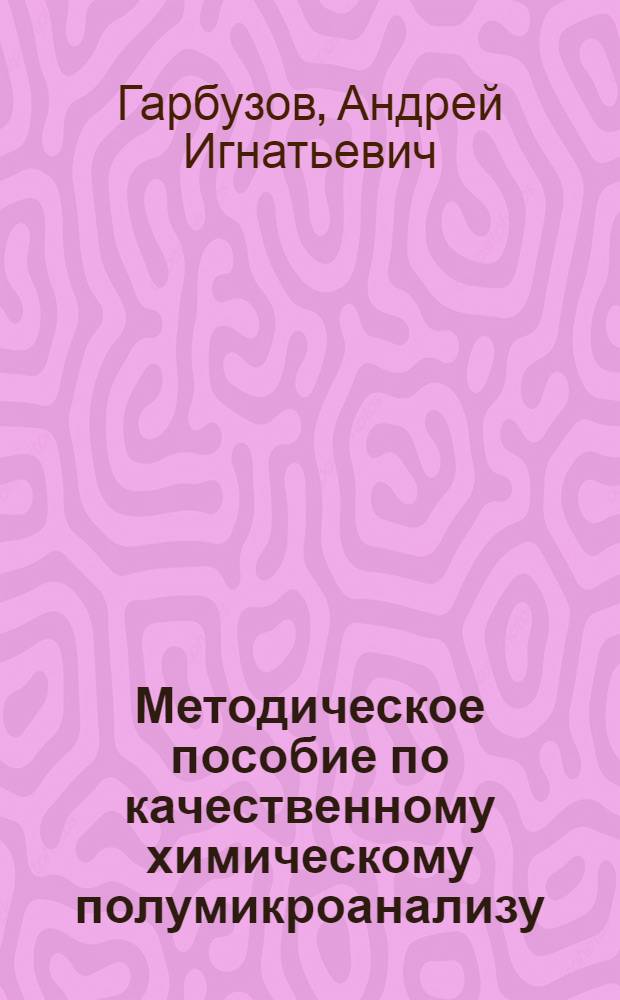 Гарбузов, Андрей Игнатьевич

Методическое пособие по качественному химическому полумикроанализу